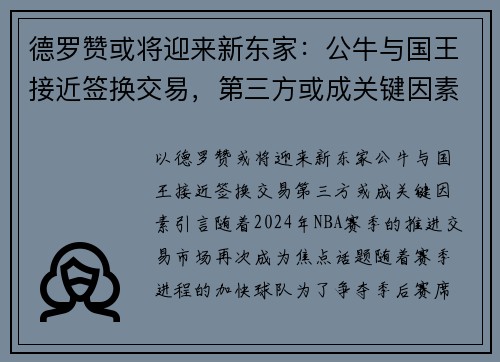 德罗赞或将迎来新东家：公牛与国王接近签换交易，第三方或成关键因素

以德罗赞或将迎来新东家公牛与国王接近签换交易第三方或成关键因素引言随着2024年NBA赛季的推进交易市场再次成为焦点话题随着赛季进程的加快球队为了争夺季后赛席